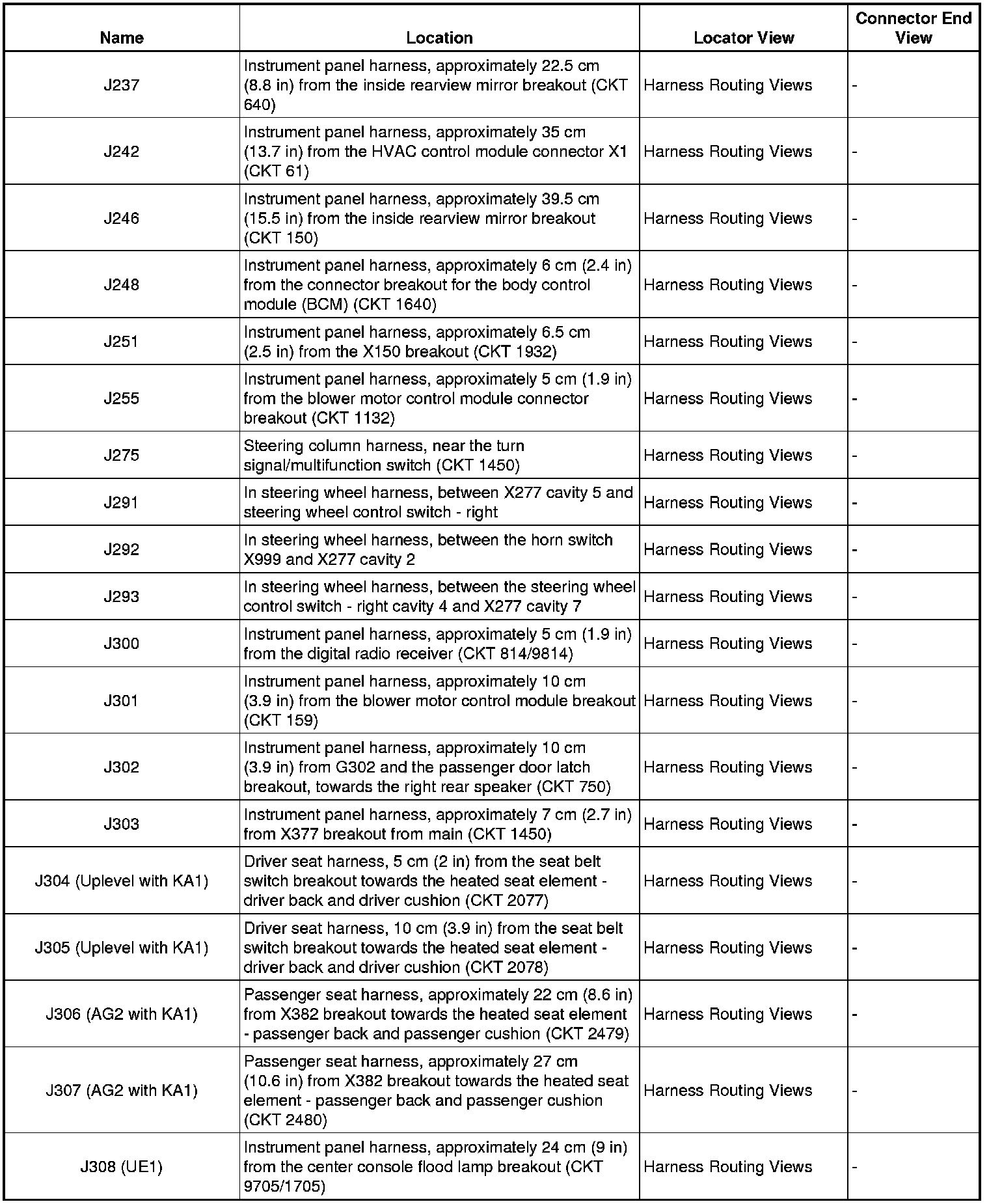 | Name | Location | Locator View | Connector End View |
|---|---|---|---|
| J237 | Instrument panel harness, approximately 22.5 cm (8.8 in) from the inside rearview mirror breakout (CKT 640) | Harness Routing Views | - |
| J242 | Instrument panel harness, approximately 35 cm (13.7 in) from the HVAC control module connector X1 (CKT 61) | Harness Routing Views | - |
| J246 | Instrument panel harness, approximately 39.5 cm (15.5 in) from the inside rearview mirror breakout (CKT 150) | Harness Routing Views | - |
| J248 | Instrument panel harness, approximately 6 cm (2.4 in) from the connector breakout for the body control module (BCM) (CKT 1640) | Harness Routing Views | - |
| J251 | Instrument panel harness, approximately 6.5 cm (2.5 in) from the X150 breakout (CKT 1932) | Harness Routing Views | - |
| J255 | Instrument panel harness, approximately 5 cm (1.9 in) from the blower motor control module connector breakout (CKT 1132) | Harness Routing Views | - |
| J275 | Steering column harness, near the turn signal/multifunction switch (CKT 1450) | Harness Routing Views | - |
| J291 | In steering wheel harness, between X277 cavity 5 and steering wheel control switch - right | Harness Routing Views | - |
| J292 | In steering wheel harness, between the horn switch X999 and X277 cavity 2 | Harness Routing Views | - |
| J293 | In steering wheel harness, between the steering wheel control switch - right cavity 4 and X277 cavity 7 | Harness Routing Views | - |
| J300 | Instrument panel harness, approximately 5 cm (1.9 in) from the digital radio receiver (CKT 814/9814) | Harness Routing Views | - |
| J301 | Instrument panel harness, approximately 10 cm (3.9 in) from the blower motor control module breakout (CKT 159) | Harness Routing Views | - |
| J302 | Instrument panel harness, approximately 10 cm (3.9 in) from G302 and the passenger door latch breakout, towards the right rear speaker (CKT 750) | Harness Routing Views | - |
| J303 | Instrument panel harness, approximately 7 cm (2.7 in) from X377 breakout from main (CKT 1450) | Harness Routing Views | - |
| J304 (Uplevel with KA1) | Driver seat harness, 5 cm (2 in) from the seat belt switch breakout towards the heated seat element - driver back and driver cushion (CKT 2077) | Harness Routing Views | - |
| J305 (Uplevel with KA1) | Driver seat harness, 10 cm (3.9 in) from the seat belt switch breakout towards the heated seat element - driver back and driver cushion (CKT 2078) | Harness Routing Views | - |
| J306 (AG2 with KA1) | Passenger seat harness, approximately 22 cm (8.6 in) from X382 breakout towards the heated seat element - passenger back and passenger cushion (CKT 2479) | Harness Routing Views | - |
| J307 (AG2 with KA1) | Passenger seat harness, approximately 27 cm (10.6 in) from X382 breakout towards the heated seat element - passenger back and passenger cushion (CKT 2480) | Harness Routing Views | - |
| J308 (UE1) | Instrument panel harness, approximately 24 cm (9 in) from the center console flood lamp breakout (CKT 9705/1705) | Harness Routing Views | - |